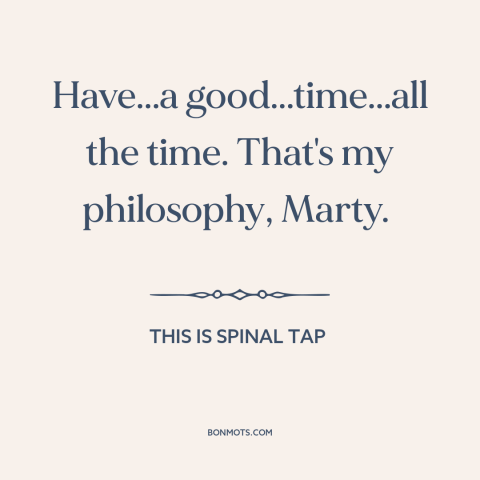 Have...a good...time...all the time. That's my philosophy, Marty.

THIS IS SPINAL TAP

BONMOTS.COM